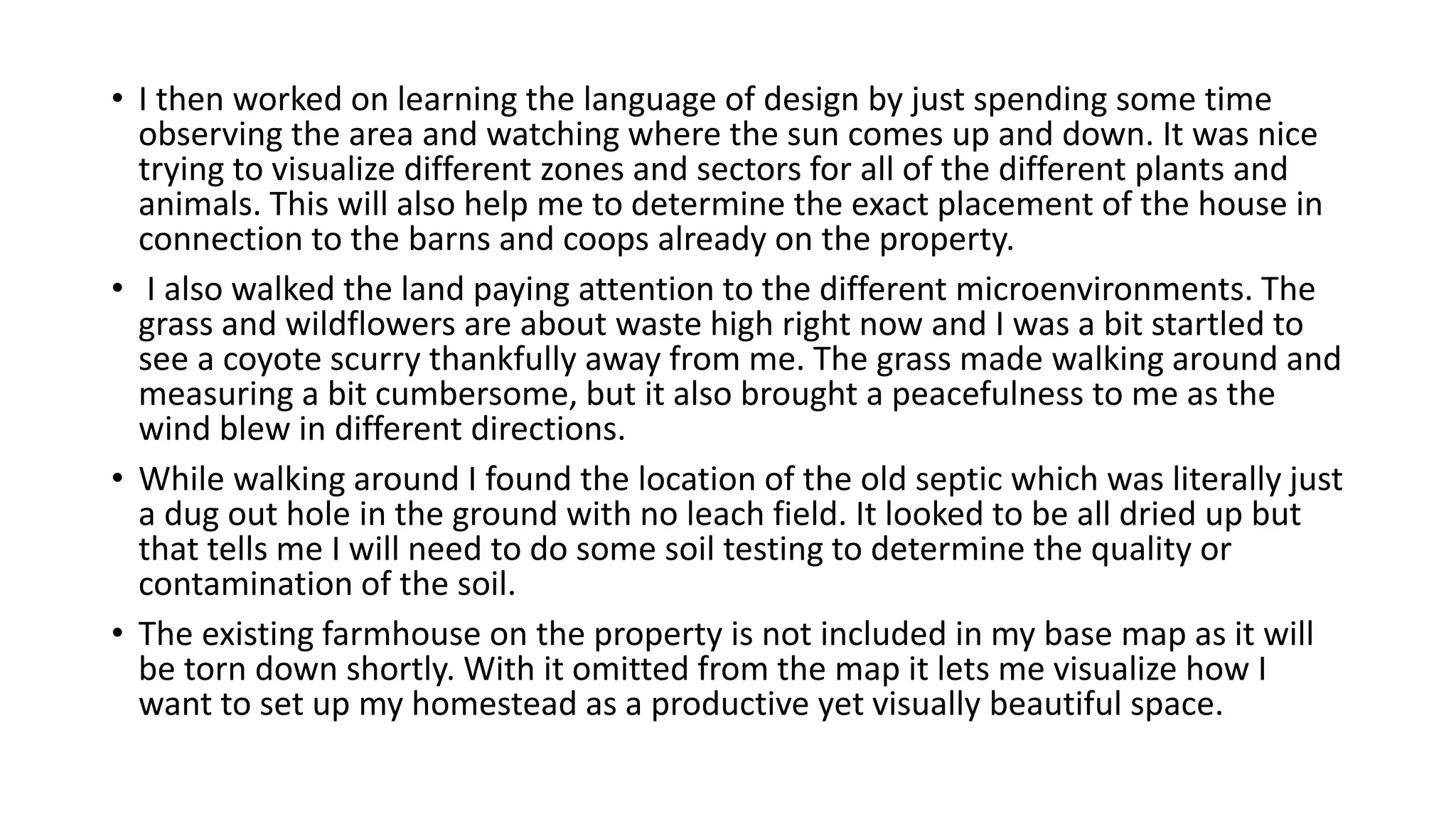 • I then worked on learning the language of design by just spending some time observing the area and watching where the sun comes up and down. It was nice trying to visualize different zones and sectors for all of the different plants and animals. This will also help me to determine the exact placement of the house in connection to the barns and coops already on the property.

• I also walked the land paying attention to the different microenvironments. The grass and wildflowers are about waste high right now and I was a bit startled to see a coyote scurry thankfully away from me. The grass made walking around and measuring a bit cumbersome, but it also brought a peacefulness to me as the wind blew in different directions.

• While walking around I found the location of the old septic which was literally just a dug out hole in the ground with no leach field. It looked to be all dried up but that tells me I will need to do some soil testing to determine the quality or contamination of the soil.

• The existing farmhouse on the property is not included in my base map as it will be torn down shortly. With it omitted from the map it lets me visualize how I want to set up my homestead as a productive yet visually beautiful space.